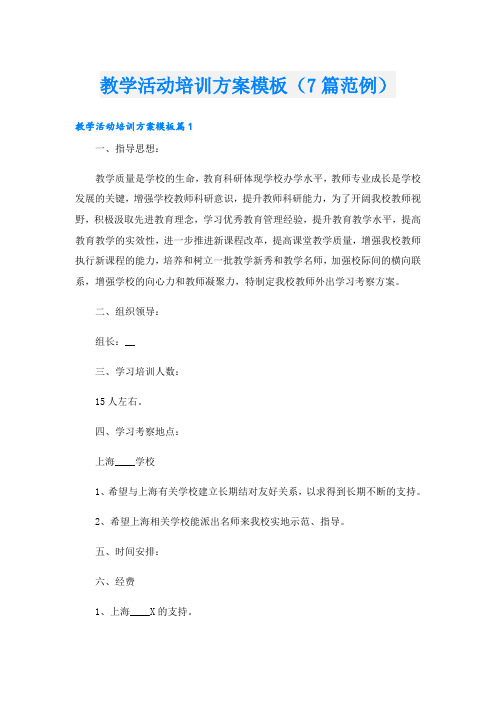 教学活动培训方案模板（7篇范例）

教学活动培训方案模板篇1

一、指导思想：

教学质量是学校的生命，教育科研体现学校办学水平，教师专业成长是学校发展的关键，增强学校教师科研意识，提升教师科研能力，为了开阔我校教师视野，积极汲取先进教育理念，学习优秀教育管理经验，提升教育教学水平，提高教育教学的实效性，进一步推进新课程改革，提高课堂教学质量，增强我校教师执行新课程的能力，培养和树立一批教学新秀和教学名师，加强校际间的横向联系，增强学校的向心力和教师凝聚力，特制定我校教师外出学习考察方案。

二、组织领导：

组长：__

三、学习培训人数：

15人左右。

四、学习考察地点：

上海____学校

1、希望与上海有关学校建立长期结对友好关系，以求得到长期不断的支持。

2、希望上海相关学校能派出名师来我校实地示范、指导。

五、时间安排：

六、经费

1、上海____X的支持。